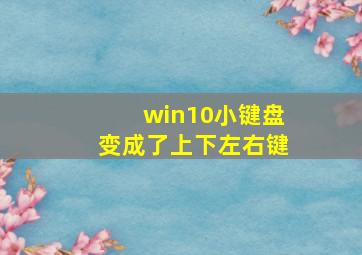 win10小键盘
变成了上下左右键